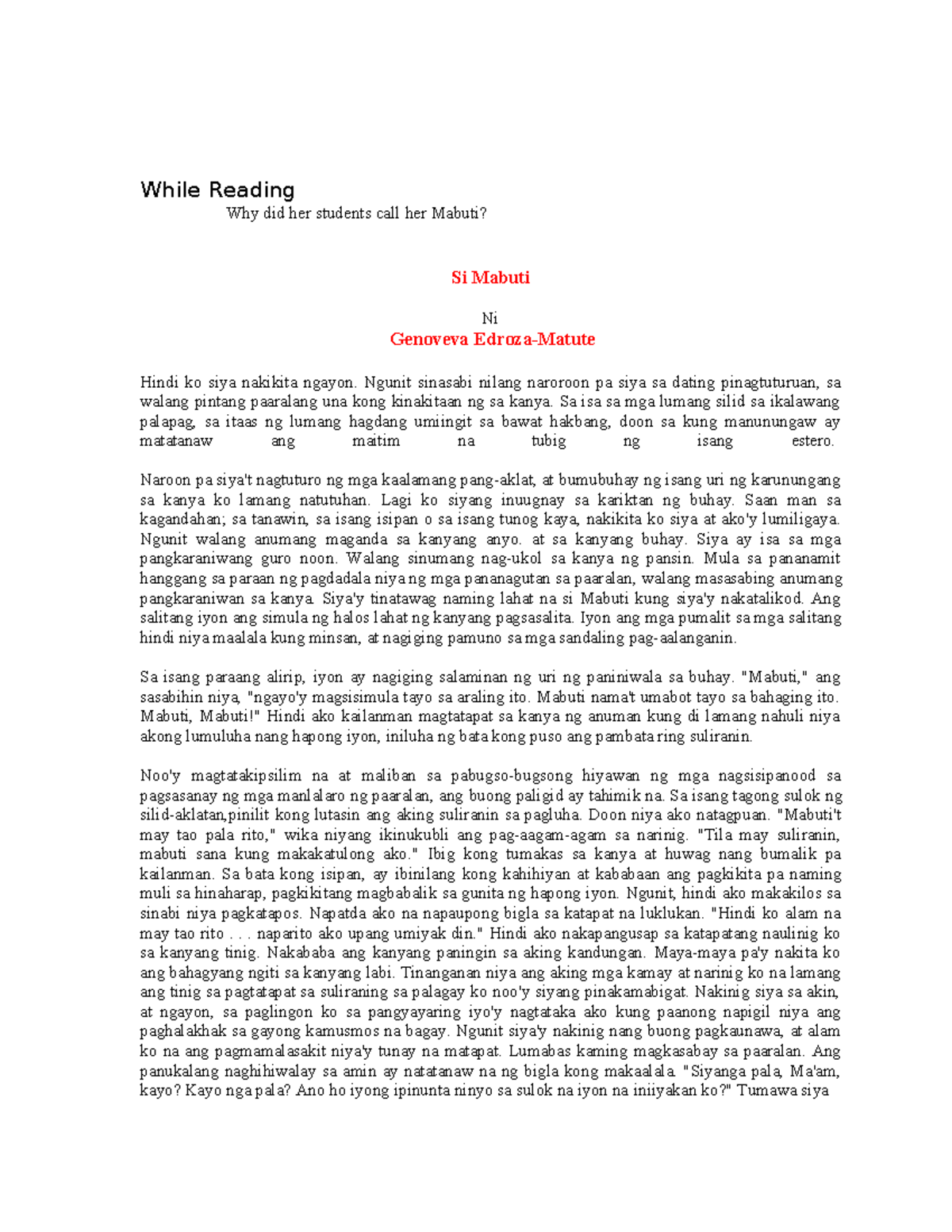 While Reading

Why did her students call her Mabuti?

Si Mabuti

Ni

Genoveva Edroza-Matute

Hindi ko siya nakikita ngayon. Ngunit sinasabi nilang naroroon pa siya sa dating pinagtuturuan, sa walang pintang paaralang una kong kinakitaan ng sa kanya. Sa isa sa mga lumang silid sa ikalawang palapag, sa itaas ng lumang hagdang umiingit sa bawat hakbang, doon sa kung manunungaw ay matatanaw ang maitim na tubig ng isang estero.

Naroon pa siya't nagtuturo ng mga kaalamang pang-aklat, at bumubuhay ng isang uri ng karunungang sa kanya ko lamang natutuhan. Lagi ko siyang inuugnay sa kariktan ng buhay. Saan man sa kagandahan; sa tanawin, sa isang isipan o sa isang tunog kaya, nakikita ko siya at ako'y lumiligaya. Ngunit walang anumang maganda sa kanyang anyo. at sa kanyang buhay. Siya ay isa sa mga pangkaraniwang guro noon. Walang sinumang nag-ukol sa kanya ng pansin. Mula sa pananamit hanggang sa paraan ng pagdadala niya ng mga pananagutan sa paaralan, walang masasabing anumang pangkaraniwan sa kanya. Siya'y tinatawag naming lahat na si Mabuti kung siya'y nakatalikod. Ang salitang iyon ang simula ng halos lahat ng kanyang pagsasalita. Iyon ang mga pumalit sa mga salitang hindi niya maalala kung minsan, at nagiging pamuno sa mga sandaling pag-aalanganin.

Sa isang paraang alirip, iyon ay nagiging salaminan ng uri ng paniniwala sa buhay. "Mabuti," ang sasabihin niya, "ngayo'y magsisimula tayo sa araling ito. Mabuti nama't umabot tayo sa bahaging ito. Mabuti, Mabuti!" Hindi ako kailanman magtatapat sa kanya ng anuman kung di lamang nahuli niya akong lumuluha nang hapong iyon, iniluha ng bata kong puso ang pambata ring suliranin.

Noo'y magtatakipsilim na at maliban sa pabugso-bugsong hiyawan ng mga nagsisipanood sa pagsasanay ng mga manlalaro ng paaralan, ang buong paligid ay tahimik na. Sa isang tagong sulok ng silid-aklatan,pinilit kong lutasin ang aking suliranin sa pagluha. Doon niya ako natagpuan. "Mabuti't may tao pala rito," wika niyang ikinukubli ang pag-aagam-agam sa narinig. "Tila may suliranin, mabuti sana kung makakatulong ako." Ibig kong tumakas sa kanya at huwag nang bumalik pa kailanman. Sa bata kong isipan, ay ibinilang kong kahihiyan at kababaan ang pagkikita pa naming muli sa hinaharap, pagkikitang magbabalik sa gunita ng hapong iyon. Ngunit, hindi ako makakilos sa sinabi niya pagkatapos. Napatda ako na napaupong bigla sa katapat na luklukan. "Hindi ko alam na may tao rito . . . naparito ako upang umiyak din." Hindi ako nakapangusap sa katapatang naulinig ko sa kanyang tinig. Nakababa ang kanyang paningin sa aking kandungan. Maya-maya pa'y nakita ko ang bahagyang ngiti sa kanyang labi. Tinanganan niya ang aking mga kamay at narinig ko na lamang ang tinig sa pagtatapat sa suliraning sa palagay ko noo'y siyang pinakamabigat. Nakinig siya sa akin, at ngayon, sa paglingon ko sa pangyayaring iyo'y nagtataka ako kung paanong napigil niya ang paghalakhak sa gayong kamusmos na bagay. Ngunit siya'y nakinig nang buong pagkaunawa, at alam ko na ang pagmamalasakit niya'y tunay na matapat. Lumabas kaming magkasabay sa paaralan. Ang panukalang naghihiwalay sa amin ay natatanaw na ng bigla kong makaalala. "Siyanga pala, Ma'am, kayo? Kayo nga pala? Ano ho iyong ipinunta ninyo sa sulok na iyon na iniiyakan ko?" Tumawa siya